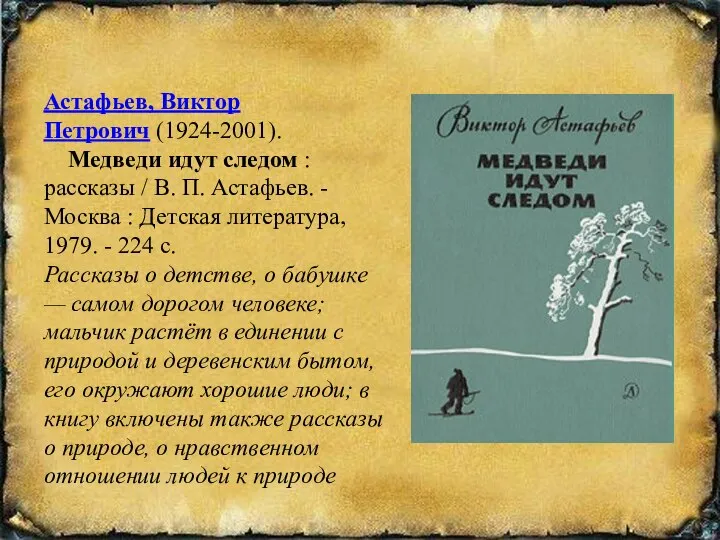 Астафьев, Виктор Петрович (1924-2001).

Медведи идут следом : рассказы / В. П. Астафьев. - Москва : Детская литература, 1979. - 224 с.

Рассказы о детстве, о бабушке — самом дорогом человеке; мальчик растёт в единении с природой и деревенским бытом, его окружают хорошие люди; в книгу включены также рассказы о природе, о нравственном отношении людей к природе

Виктор Астафьев

МЕДВЕДИ ИДУТ СЛЕДОМ

Д